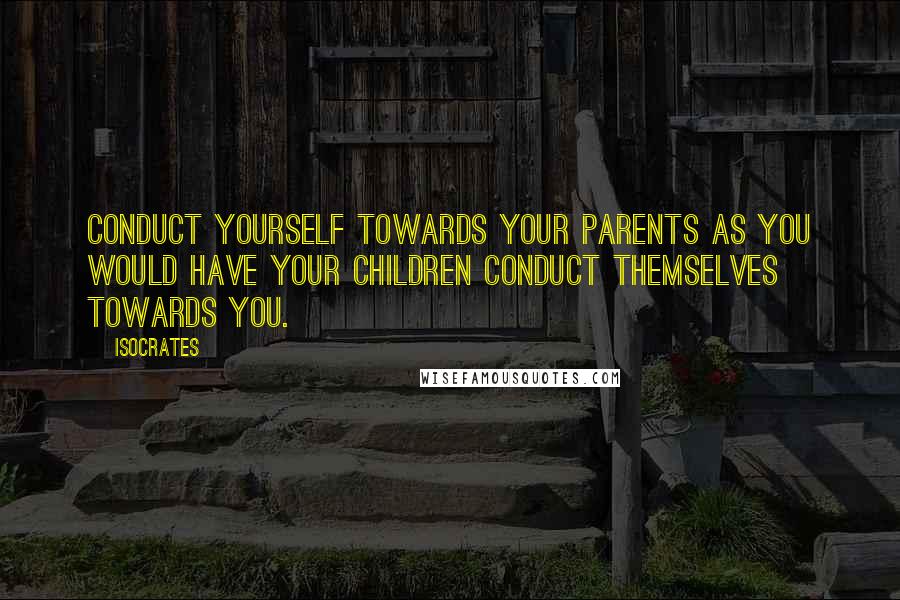 CONDUCT YOURSELF TOWARDS YOUR PARENTS AS YOU WOULD HAVE YOUR CHILDREN CONDUCT THEMSELVES TOWARDS YOU.

ISOCRATES

WISEFAMOUSQUOTES.COM